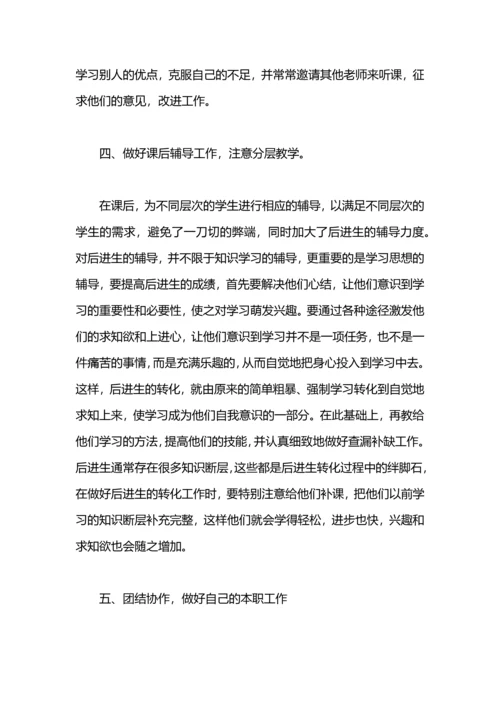 学习别人的优点，克服自己的不足，并常常邀请其他老师来听课，征求他们的意见，改进工作。

四、做好课后辅导工作，注意分层教学。

在课后，为不同层次的学生进行相应的辅导，以满足不同层次的学生的需求，避免了一刀切的弊端，同时加大了后进生的辅导力度。对后进生的辅导，并不限于知识学习的辅导，更重要的是学习思想的辅导，要提高后进生的成绩，首先要解决他们心结，让他们意识到学习的重要性和必要性，使之对学习萌发兴趣。要通过各种途径激发他们的求知欲和上进心，让他们意识到学习并不是一项任务，也不是一件痛苦的事情，而是充满乐趣的，从而自觉地把身心投入到学习中去。这样，后进生的转化，就由原来的简单粗暴、强制学习转化到自觉地求知上来，使学习成为他们自我意识的一部分。在此基础上，再教给他们学习的方法，提高他们的技能，并认真细致地做好查漏补缺工作。后进生通常存在很多知识断层，这些都是后进生转化过程中的绊脚石，在做好后进生的转化工作时，要特别注意给他们补课，把他们以前学习的知识断层补充完整，这样他们就会学得轻松，进步也快，兴趣和求知欲也会随之增加。

五、团结协作，做好自己的本职工作